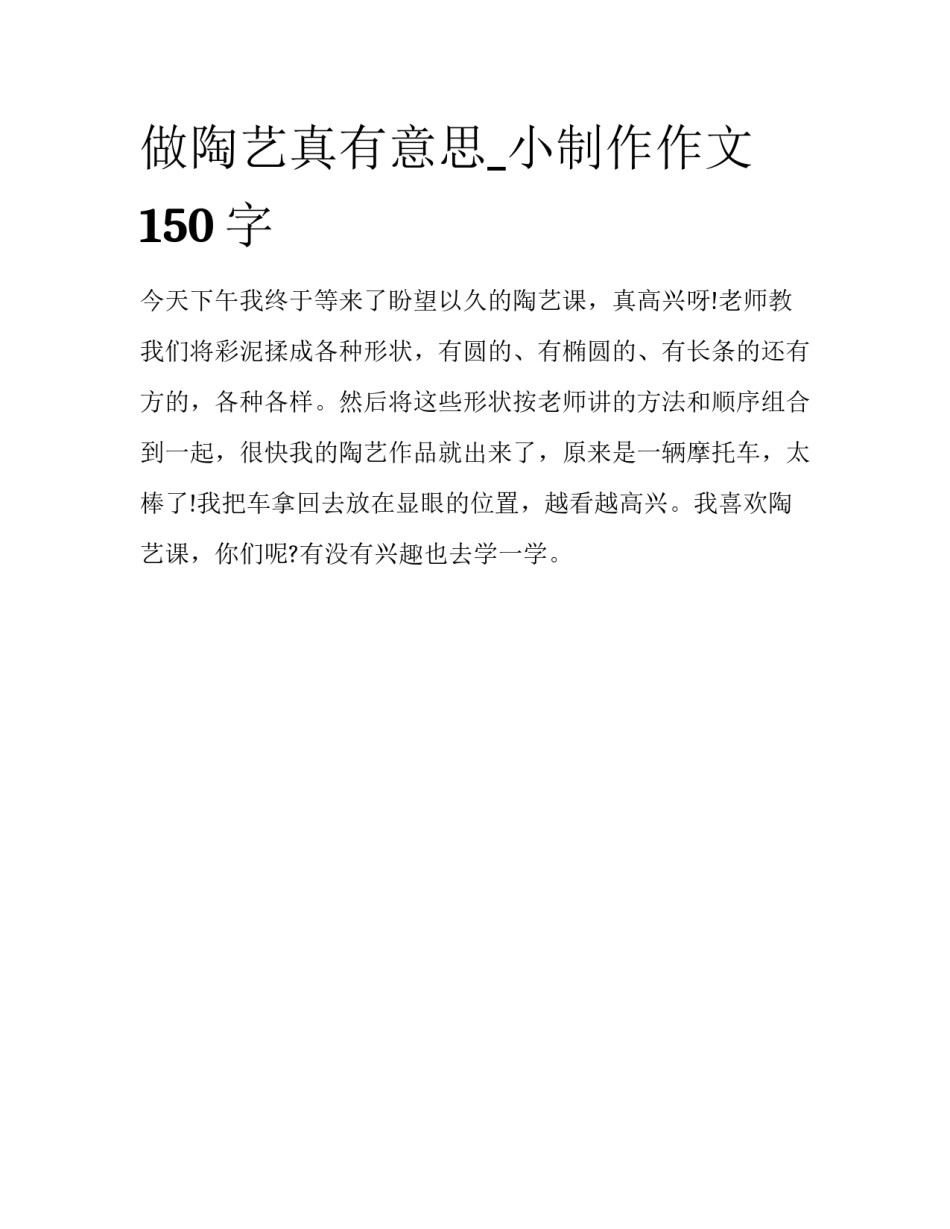 做陶艺真有意思_小制作作文 150 字

今天下午我终于等来了盼望以久的陶艺课，真高兴呀!老师教我们将彩泥揉成各种形状，有圆的、有椭圆的、有长条的还有方的，各种各样。然后将这些形状按老师讲的方法和顺序组合到一起，很快我的陶艺作品就出来了，原来是一辆摩托车，太棒了!我把车拿回去放在显眼的位置，越看越高兴。我喜欢陶艺课，你们呢?有没有兴趣也去学一学。